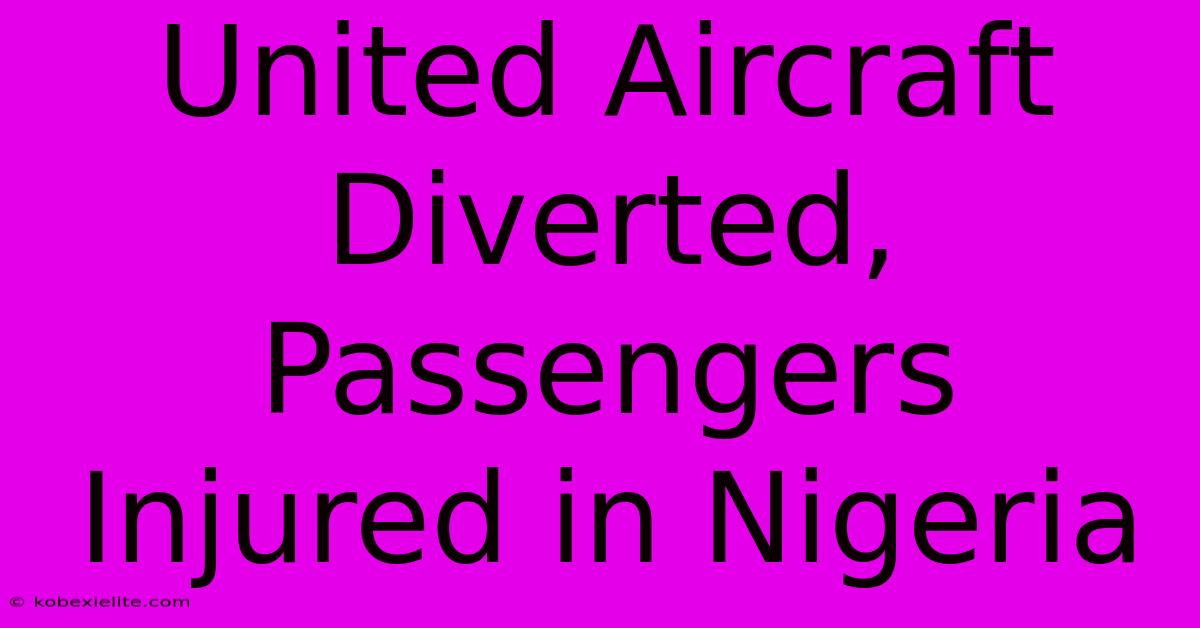 United Aircraft Diverted, Passengers Injured in Nigeria

© kobexielite.com